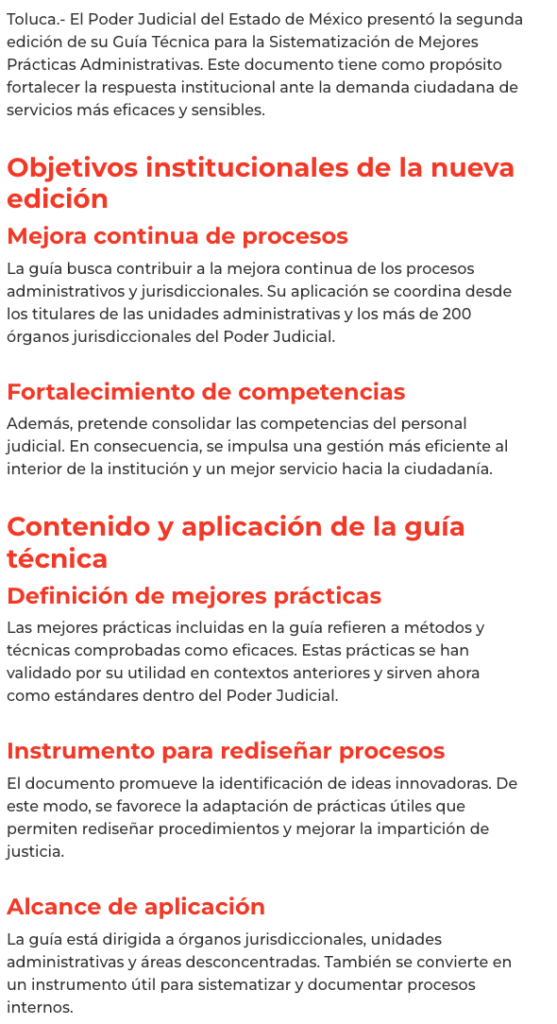 Toluca.- El Poder Judicial del Estado de México presentó la segunda edición de su Guía Técnica para la Sistematización de Mejores Prácticas Administrativas. Este documento tiene como propósito fortalecer la respuesta institucional ante la demanda ciudadana de servicios más eficaces y sensibles.

Objetivos institucionales de la nueva edición

Mejora continua de procesos

La guía busca contribuir a la mejora continua de los procesos administrativos y jurisdiccionales. Su aplicación se coordina desde los titulares de las unidades administrativas y los más de 200 órganos jurisdiccionales del Poder Judicial.

Fortalecimiento de competencias

Además, pretende consolidar las competencias del personal judicial. En consecuencia, se impulsa una gestión más eficiente al interior de la institución y un mejor servicio hacia la ciudadanía.

Contenido y aplicación de la guía técnica

Definición de mejores prácticas

Las mejores prácticas incluidas en la guía refieren a métodos y técnicas comprobadas como eficaces. Estas prácticas se han validado por su utilidad en contextos anteriores y sirven ahora como estándares dentro del Poder Judicial.

Instrumento para rediseñar procesos

El documento promueve la identificación de ideas innovadoras. De este modo, se favorece la adaptación de prácticas útiles que permiten rediseñar procedimientos y mejorar la impartición de justicia.

Alcance de aplicación

La guía está dirigida a órganos jurisdiccionales, unidades administrativas y áreas desconcentradas. También se convierte en un instrumento útil para sistematizar y documentar procesos internos.